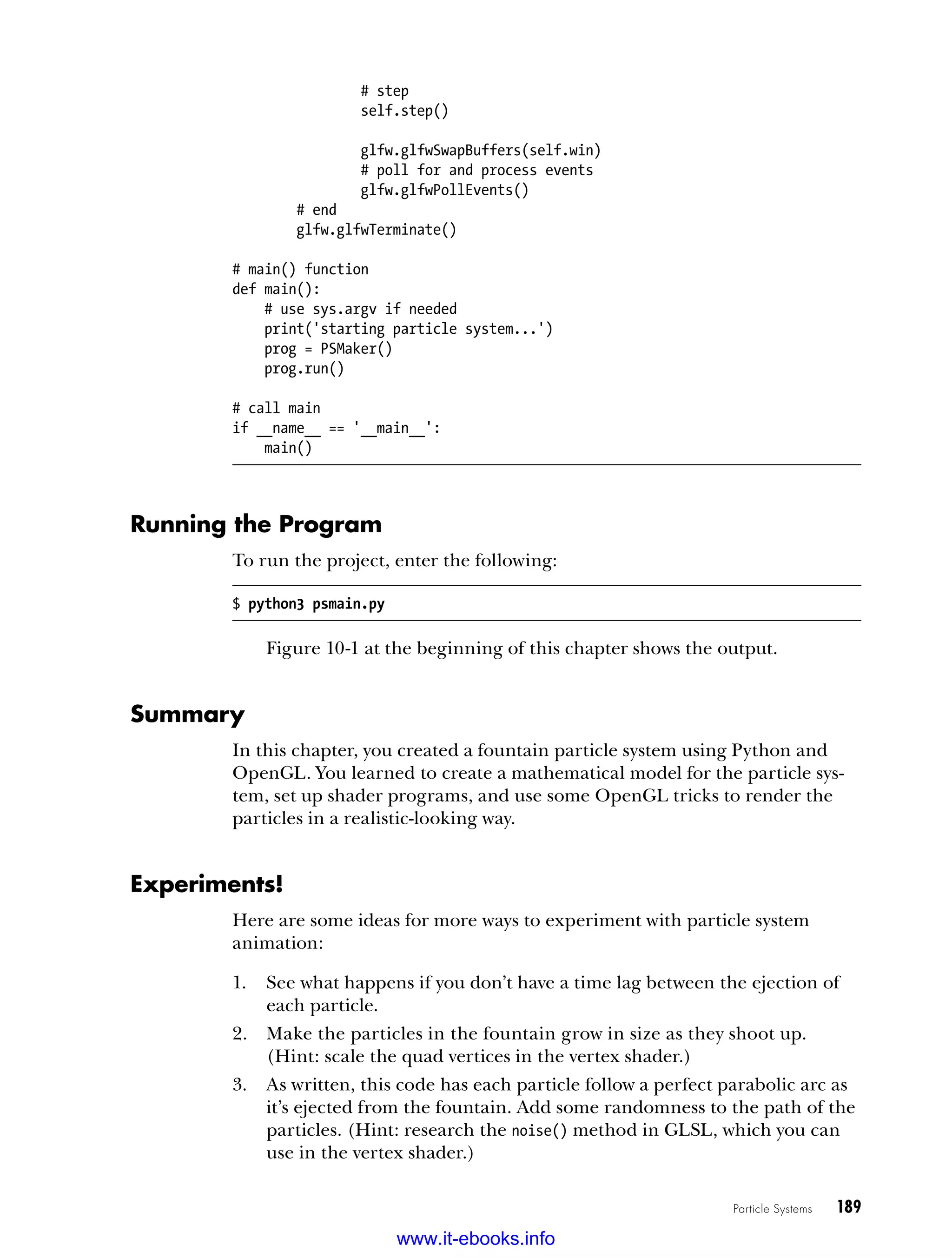 # step
            self.step()

            glfw.glfwSwapBuffers(self.win)
            # poll for and process events
            glfw.glfwPollEvents()
        # end
        glfw.glfwTerminate()

# main() function
def main():
    # use sys.argv if needed
    print('starting particle system...')
    prog = PSMaker()
    prog.run()

# call main
if __name__ == '__main__':
    main()

Running the Program

To run the project, enter the following:

$ python3 psmain.py

Figure 10-1 at the beginning of this chapter shows the output.

Summary

In this chapter, you created a fountain particle system using Python and OpenGL. You learned to create a mathematical model for the particle system, set up shader programs, and use some OpenGL tricks to render the particles in a realistic-looking way.

Experiments!

Here are some ideas for more ways to experiment with particle system animation:

1. See what happens if you don't have a time lag between the ejection of each particle.
2. Make the particles in the fountain grow in size as they shoot up. (Hint: scale the quad vertices in the vertex shader.)
3. As written, this code has each particle follow a perfect parabolic arc as it's ejected from the fountain. Add some randomness to the path of the particles. (Hint: research the noise() method in GLSL, which you can use in the vertex shader.)

Particle Systems 189

www.it-ebooks.info